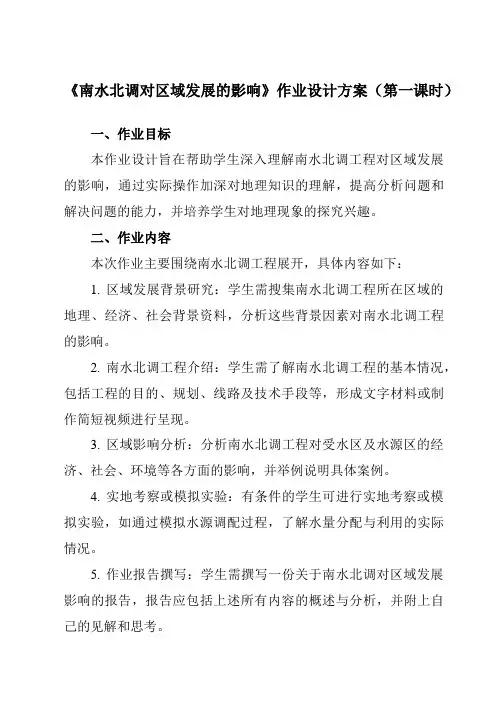 《南水北调对区域发展的影响》作业设计方案（第一课时）

一、作业目标

本作业设计旨在帮助学生深入理解南水北调工程对区域发展的影响，通过实际操作加深对地理知识的理解，提高分析问题和解决问题的能力，并培养学生对地理现象的探究兴趣。

二、作业内容

本次作业主要围绕南水北调工程展开，具体内容如下：

1. 区域发展背景研究：学生需搜集南水北调工程所在区域的地理、经济、社会背景资料，分析这些背景因素对南水北调工程的影响。

2. 南水北调工程介绍：学生需了解南水北调工程的基本情况，包括工程的目的、规划、线路及技术手段等，形成文字材料或制作简短视频进行呈现。

3. 区域影响分析：分析南水北调工程对受水区及水源区的经济、社会、环境等各方面的影响，并举例说明具体案例。

4. 实地考察或模拟实验：有条件的学生可进行实地考察或模拟实验，如通过模拟水源调配过程，了解水量分配与利用的实际情况。

5. 作业报告撰写：学生需撰写一份关于南水北调对区域发展影响的报告，报告应包括上述所有内容的概述与分析，并附上自己的见解和思考。